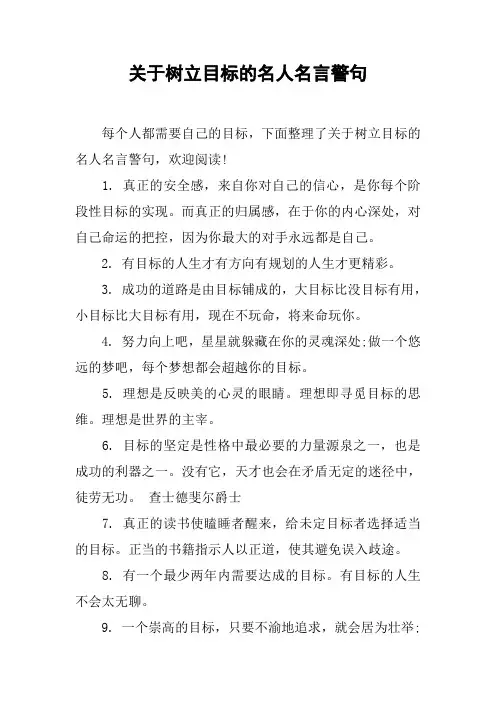 关于树立目标的名人名言警句

每个人都需要自己的目标，下面整理了关于树立目标的名人名言警句，欢迎阅读！

1. 真正的安全感，来自你对自己的信心，是你每个阶段性目标的实现。而真正的归属感，在于你的内心深处，对自己命运的把控，因为你最大的对手永远都是自己。

2. 有目标的人生才有方向有规划的人生才更精彩。

3. 成功的道路是由目标铺成的，大目标比没目标有用，小目标比大目标有用，现在不玩命，将来命玩你。

4. 努力向上吧，星星就躲藏在你的灵魂深处;做一个悠远的梦吧，每个梦想都会超越你的目标。

5. 理想是反映美的心灵的眼睛。理想即寻觅目标的思维。理想是世界的主宰。

6. 目标的坚定是性格中最必要的力量源泉之一，也是成功的利器之一。没有它，天才也会在矛盾无定的迷径中，徒劳无功。 查士德斐尔爵士

7. 真正的读书使瞌睡者醒来，给未定目标者选择适当的目标。正当的书籍指示人以正道，使其避免误入歧途。

8. 有一个最少两年内需要达成的目标。有目标的人生不会太无聊。

9. 一个崇高的目标，只要不渝地追求，就会居为壮举;